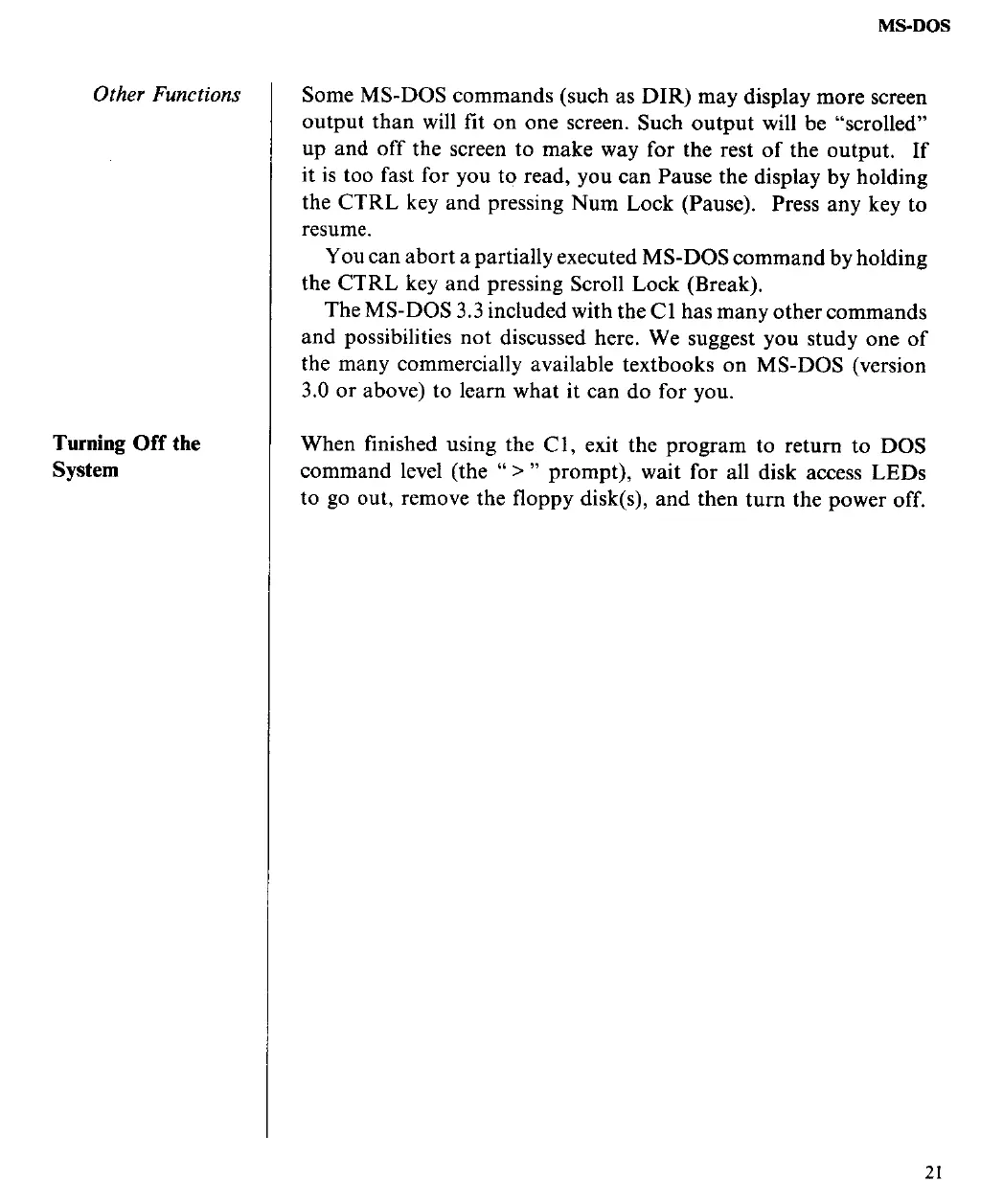 MS-DOS

Other Functions

Some MS-DOS commands (such as DIR) may display more screen output than will fit on one screen. Such output will be "scrolled" up and off the screen to make way for the rest of the output. If it is too fast for you to read, you can Pause the display by holding the CTRL key and pressing Num Lock (Pause). Press any key to resume.

You can abort a partially executed MS-DOS command by holding the CTRL key and pressing Scroll Lock (Break).

The MS-DOS 3.3 included with the C1 has many other commands and possibilities not discussed here. We suggest you study one of the many commercially available textbooks on MS-DOS (version 3.0 or above) to learn what it can do for you.

Turning Off the System

When finished using the C1, exit the program to return to DOS command level (the " > " prompt), wait for all disk access LEDs to go out, remove the floppy disk(s), and then turn the power off.

21